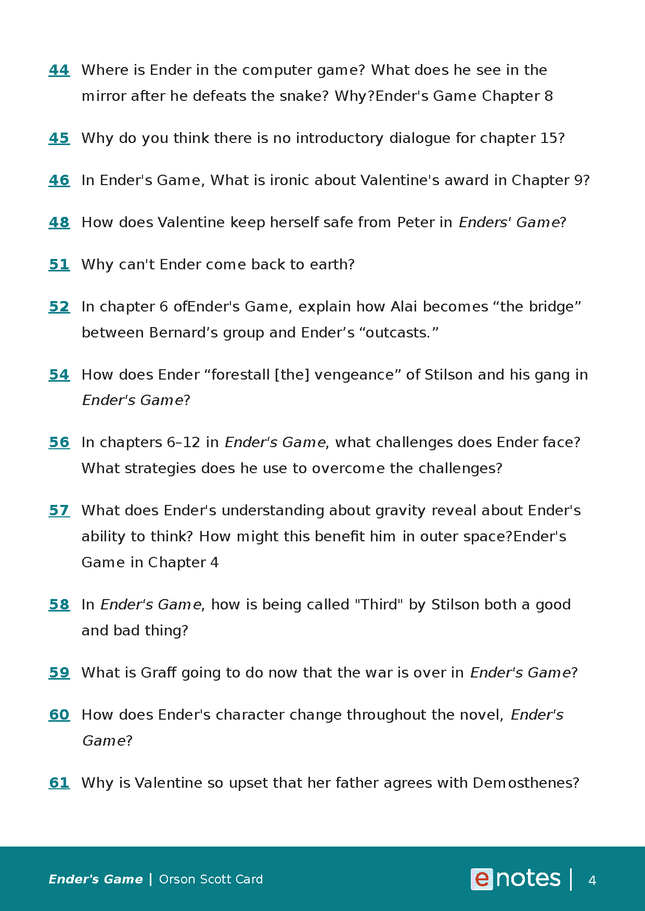 44 Where is Ender in the computer game? What does he see in the mirror after he defeats the snake? Why?Ender's Game Chapter 8

45 Why do you think there is no introductory dialogue for chapter 15?

46 In Ender's Game, What is ironic about Valentine's award in Chapter 9?

48 How does Valentine keep herself safe from Peter in Enders' Game?

51 Why can't Ender come back to earth?

52 In chapter 6 ofEnder's Game, explain how Alai becomes “the bridge” between Bernard’s group and Ender’s “outcasts.”

54 How does Ender “forestall [the] vengeance” of Stilson and his gang in Ender's Game?

56 In chapters 6–12 in Ender's Game, what challenges does Ender face? What strategies does he use to overcome the challenges?

57 What does Ender's understanding about gravity reveal about Ender's ability to think? How might this benefit him in outer space?Ender's Game in Chapter 4

58 In Ender's Game, how is being called "Third" by Stilson both a good and bad thing?

59 What is Graff going to do now that the war is over in Ender's Game?

60 How does Ender's character change throughout the novel, Ender's Game?

61 Why is Valentine so upset that her father agrees with Demosthenes?

Ender's Game | Orson Scott Card

enotes | 4